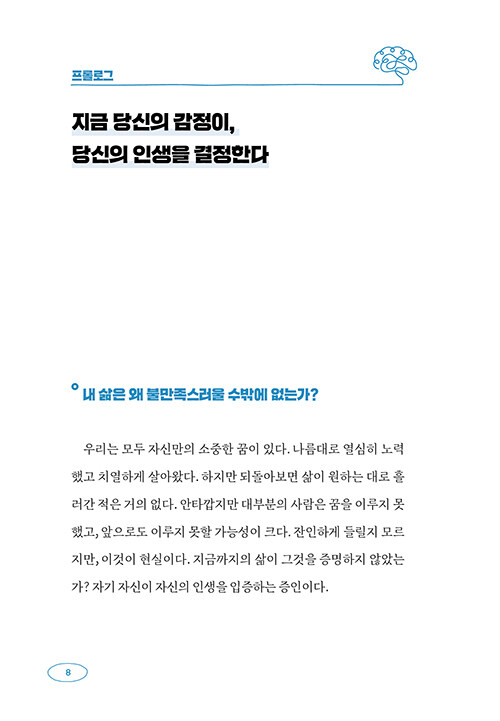 프롤로그

지금 당신의 감정이,
당신의 인생을 결정한다

내 삶은 왜 불만족스러울 수밖에 없는가?

우리는 모두 자신만의 소중한 꿈이 있다. 나름대로 열심히 노력했고 치열하게 살아왔다. 하지만 되돌아보면 삶이 원하는 대로 흘러간 적은 거의 없다. 안타깝지만 대부분의 사람은 꿈을 이루지 못했고, 앞으로도 이루지 못할 가능성이 크다. 잔인하게 들릴지 모르지만, 이것이 현실이다. 지금까지의 삶이 그것을 증명하지 않았는가? 자기 자신이 자신의 인생을 입증하는 증인이다.

8